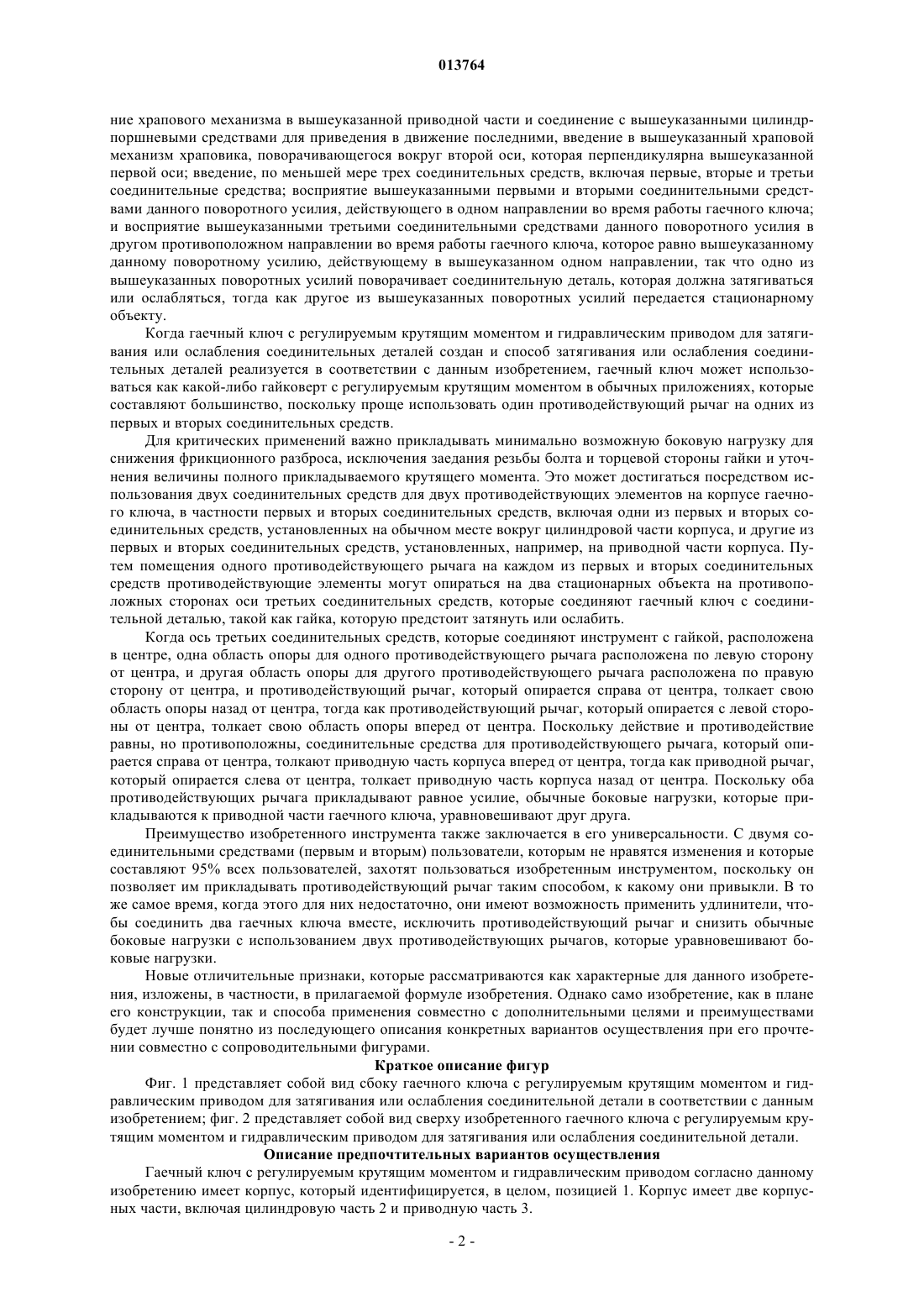 013764

ние храпового механизма в вышеуказанной приводной части и соединение с вышеуказанными цилиндр-поршневыми средствами для приведения в движение последними, введение в вышеуказанный храповой механизм храповика, поворачивающегося вокруг второй оси, которая перпендикулярна вышеуказанной первой оси; введение, по меньшей мере трех соединительных средств, включая первые, вторые и третьи соединительные средства; восприятие вышеуказанными первыми и вторыми соединительными средствами данного поворотного усилия, действующего в одном направлении во время работы гаечного ключа; и восприятие вышеуказанными третьими соединительными средствами данного поворотного усилия в другом противоположном направлении во время работы гаечного ключа, которое равно вышеуказанному данному поворотному усилию, действующему в вышеуказанном одном направлении, так что одно из вышеуказанных поворотных усилий поворачивает соединительную деталь, которая должна затягиваться или ослабляться, тогда как другое из вышеуказанных поворотных усилий передается стационарному объекту.

Когда гаечный ключ с регулируемым крутящим моментом и гидравлическим приводом для затягивания или ослабления соединительных деталей создан и способ затягивания или ослабления соединительных деталей реализуется в соответствии с данным изобретением, гаечный ключ может использоваться как какой-либо гайковерт с регулируемым крутящим моментом в обычных приложениях, которые составляют большинство, поскольку проще использовать один противодействующий рычаг на одних из первых и вторых соединительных средств.

Для критических применений важно прикладывать минимально возможную боковую нагрузку для снижения фрикционного разброса, исключения заедания резьбы болта и торцевой стороны гайки и уточнения величины полного прикладываемого крутящего момента. Это может достигаться посредством использования двух соединительных средств для двух противодействующих элементов на корпусе гаечного ключа, в частности первых и вторых соединительных средств, включая одни из первых и вторых соединительных средств, установленных на обычном месте вокруг цилиндровой части корпуса, и другие из первых и вторых соединительных средств, установленных, например, на приводной части корпуса. Путем помещения одного противодействующего рычага на каждом из первых и вторых соединительных средств противодействующие элементы могут опираться на два стационарных объекта на противоположных сторонах оси третьих соединительных средств, которые соединяют гаечный ключ с соединительной деталью, такой как гайка, которую предстоит затянуть или ослабить.

Когда ось третьих соединительных средств, которые соединяют инструмент с гайкой, расположена в центре, одна область опоры для одного противодействующего рычага расположена по левую сторону от центра, и другая область опоры для другого противодействующего рычага расположена по правую сторону от центра, и противодействующий рычаг, который опирается справа от центра, толкает свою область опоры назад от центра, тогда как противодействующий рычаг, который опирается с левой стороны от центра, толкает свою область опоры вперед от центра. Поскольку действие и противодействие равны, но противоположны, соединительные средства для противодействующего рычага, который опирается справа от центра, толкают приводную часть корпуса вперед от центра, тогда как приводной рычаг, который опирается слева от центра, толкает приводную часть корпуса назад от центра. Поскольку оба противодействующих рычага прикладывают равное усилие, обычные боковые нагрузки, которые прикладываются к приводной части гаечного ключа, уравновешивают друг друга.

Преимущество изобретенного инструмента также заключается в его универсальности. С двумя соединительными средствами (первым и вторым) пользователи, которым не нравятся изменения и которые составляют 95% всех пользователей, захотят пользоваться изобретенным инструментом, поскольку он позволяет им прикладывать противодействующий рычаг таким способом, к какому они привыкли. В то же самое время, когда этого для них недостаточно, они имеют возможность применить удлинители, чтобы соединить два гаечных ключа вместе, исключить противодействующий рычаг и снизить обычные боковые нагрузки с использованием двух противодействующих рычагов, которые уравновешивают боковые нагрузки.

Новые отличительные признаки, которые рассматриваются как характерные для данного изобретения, изложены, в частности, в прилагаемой формуле изобретения. Однако само изобретение, как в плане его конструкции, так и способа применения совместно с дополнительными целями и преимуществами будет лучше понятно из последующего описания конкретных вариантов осуществления при его прочтении совместно с сопроводительными фигурами.

Краткое описание фигур

Фиг. 1 представляет собой вид сбоку гаечного ключа с регулируемым крутящим моментом и гидравлическим приводом для затягивания или ослабления соединительной детали в соответствии с данным изобретением; фиг. 2 представляет собой вид сверху изобретенного гаечного ключа с регулируемым крутящим моментом и гидравлическим приводом для затягивания или ослабления соединительной детали.

Описание предпочтительных вариантов осуществления

Гаечный ключ с регулируемым крутящим моментом и гидравлическим приводом согласно данному изобретению имеет корпус, который идентифицируется, в целом, позицией 1. Корпус имеет две корпусных части, включая цилиндровую часть 2 и приводную часть 3.

- 2 -